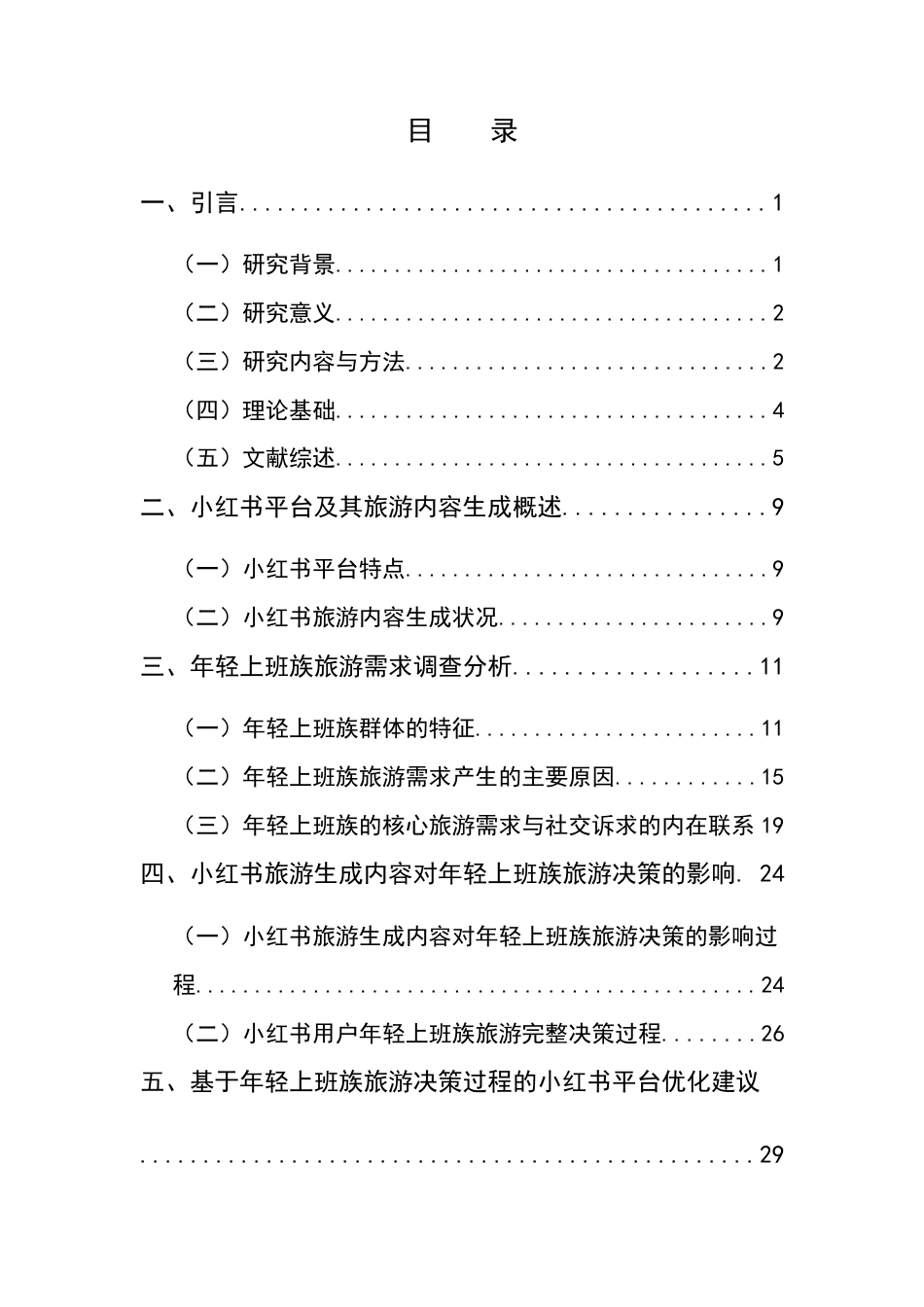 目 录

一、引言 1

（一）研究背景 1

（二）研究意义 2

（三）研究内容与方法 2

（四）理论基础 4

（五）文献综述 5

二、小红书平台及其旅游内容生成概述 9

（一）小红书平台特点 9

（二）小红书旅游内容生成状况 9

三、年轻上班族旅游需求调查分析 11

（一）年轻上班族群体的特征 11

（二）年轻上班族旅游需求产生的主要原因 15

（三）年轻上班族的核心旅游需求与社交诉求的内在联系 19

四、小红书旅游生成内容对年轻上班族旅游决策的影响 24

（一）小红书旅游生成内容对年轻上班族旅游决策的影响过程 24

（二）小红书用户年轻上班族旅游完整决策过程 26

五、基于年轻上班族旅游决策过程的小红书平台优化建议 29